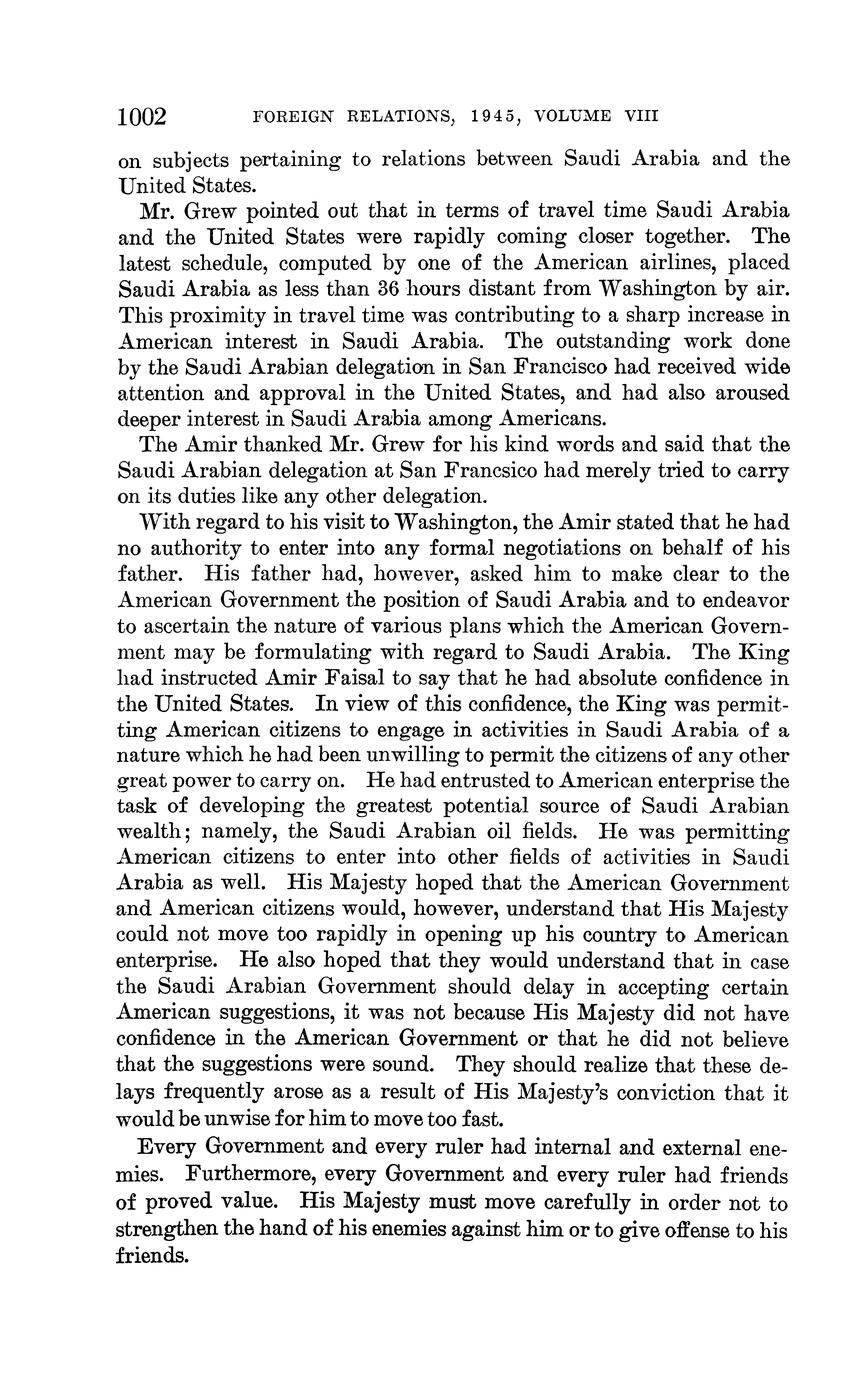 1002 FOREIGN RELATIONS, 1945, VOLUME VIII

on subjects pertaining to relations between Saudi Arabia and the United States.

Mr. Grew pointed out that in terms of travel time Saudi Arabia and the United States were rapidly coming closer together. The latest schedule, computed by one of the American airlines, placed Saudi Arabia as less than 36 hours distant from Washington by air. This proximity in travel time was contributing to a sharp increase in American interest in Saudi Arabia. The outstanding work done by the Saudi Arabian delegation in San Francisco had received wide attention and approval in the United States, and had also aroused deeper interest in Saudi Arabia among Americans.

The Amir thanked Mr. Grew for his kind words and said that the Saudi Arabian delegation at San Francsico had merely tried to carry on its duties like any other delegation.

With regard to his visit to Washington, the Amir stated that he had no authority to enter into any formal negotiations on behalf of his father. His father had, however, asked him to make clear to the American Government the position of Saudi Arabia and to endeavor to ascertain the nature of various plans which the American Government may be formulating with regard to Saudi Arabia. The King had instructed Amir Faisal to say that he had absolute confidence in the United States. In view of this confidence, the King was permitting American citizens to engage in activities in Saudi Arabia of a nature which he had been unwilling to permit the citizens of any other great power to carry on. He had entrusted to American enterprise the task of developing the greatest potential source of Saudi Arabian wealth; namely, the Saudi Arabian oil fields. He was permitting American citizens to enter into other fields of activities in Saudi Arabia as well. His Majesty hoped that the American Government and American citizens would, however, understand that His Majesty could not move too rapidly in opening up his country to American enterprise. He also hoped that they would understand that in case the Saudi Arabian Government should delay in accepting certain American suggestions, it was not because His Majesty did not have confidence in the American Government or that he did not believe that the suggestions were sound. They should realize that these delays frequently arose as a result of His Majesty's conviction that it would be unwise for him to move too fast.

Every Government and every ruler had internal and external enemies. Furthermore, every Government and every ruler had friends of proved value. His Majesty must move carefully in order not to strengthen the hand of his enemies against him or to give offense to his friends.